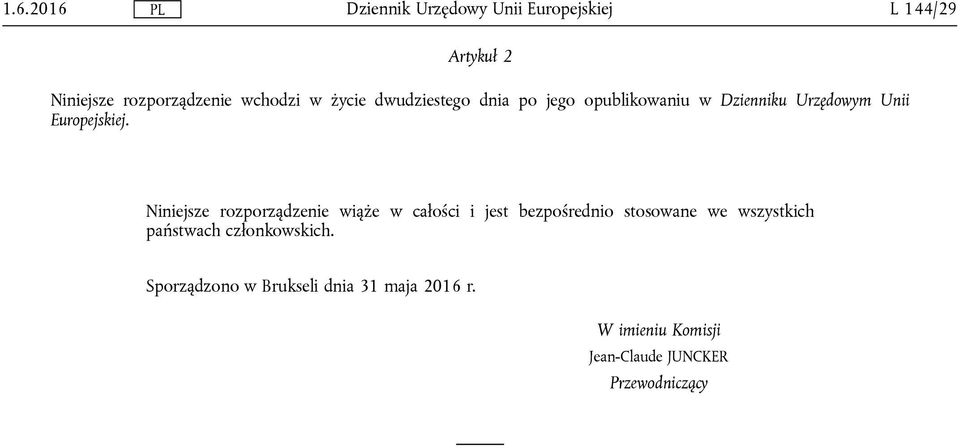 1.6.2016 PL Dziennik Urzędowy Unii Europejskiej L 144/29

Artykuł 2

Niniejsze rozporządzenie wchodzi w życie dwudziestego dnia po jego opublikowaniu w Dzienniku Urzędowym Unii Europejskiej.

Niniejsze rozporządzenie wiąże w całości i jest bezpośrednio stosowane we wszystkich państwach członkowskich.

Sporządzono w Brukseli dnia 31 maja 2016 r.

W imieniu Komisji
Jean-Claude JUNCKER
Przewodniczący